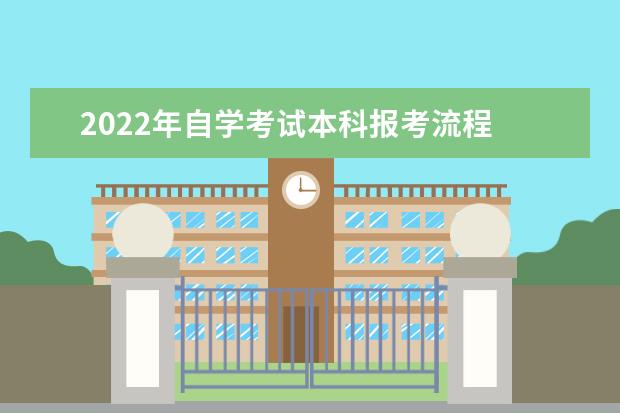 2022年自学考试本科报考流程